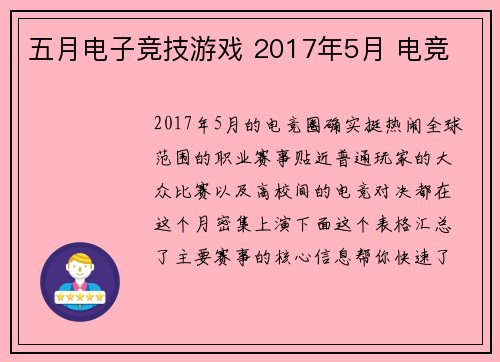 五月电子竞技游戏 2017年5月 电竞

2017年5月的电竞圈确实挺热闹全球范围的职业赛事贴近普通玩家的大众比赛以及高校间的电竞对决都在这个月密集上演下面这个表格汇总了主要赛事的核心信息帮你快速了